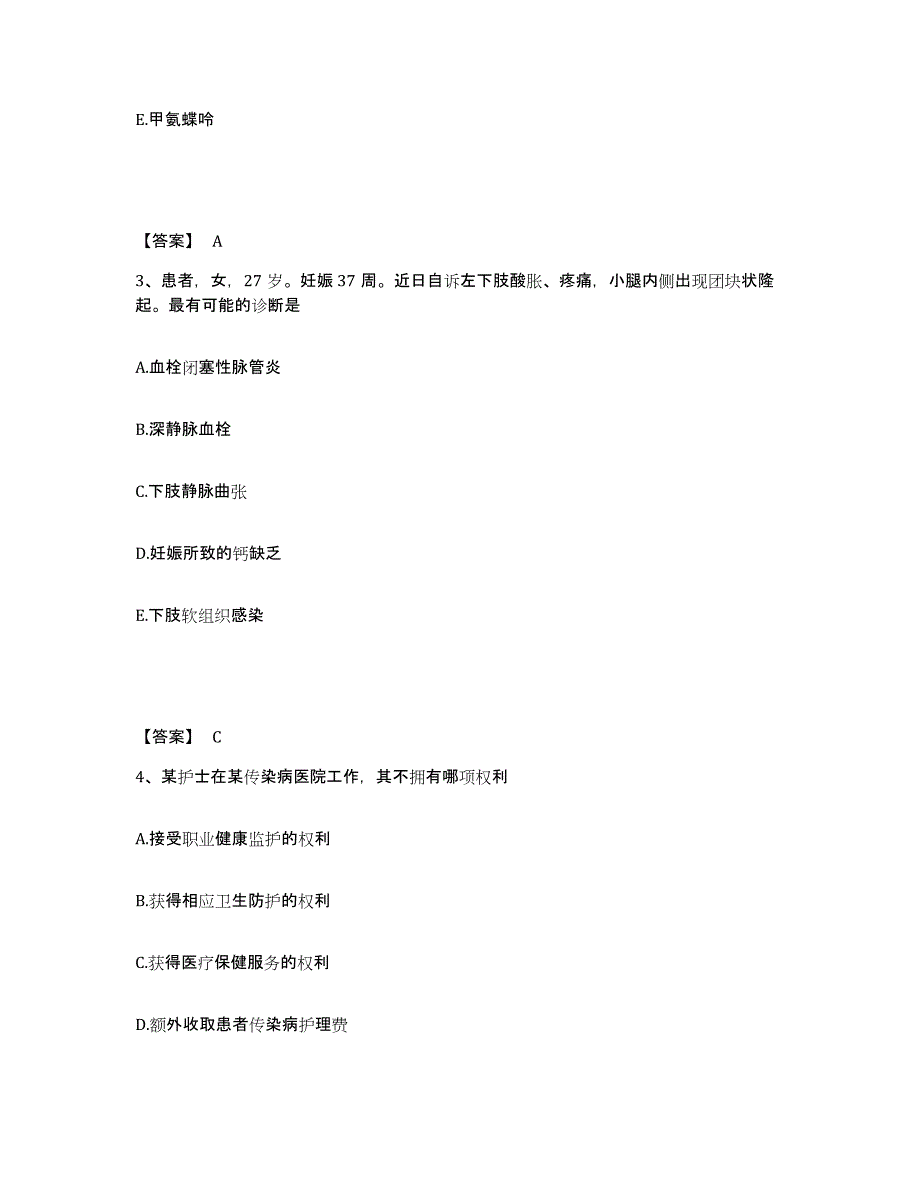 E.甲氨蝶呤

【答案】 A

3、患者，女，27 岁。妊娠 37 周。近日自诉左下肢酸胀、疼痛，小腿内侧出现团块状隆起。最有可能的诊断是

A.血栓闭塞性脉管炎

B.深静脉血栓

C.下肢静脉曲张

D.妊娠所致的钙缺乏

E.下肢软组织感染

【答案】 C

4、某护士在某传染病医院工作，其不拥有哪项权利

A.接受职业健康监护的权利

B.获得相应卫生防护的权利

C.获得医疗保健服务的权利

D.额外收取患者传染病护理费